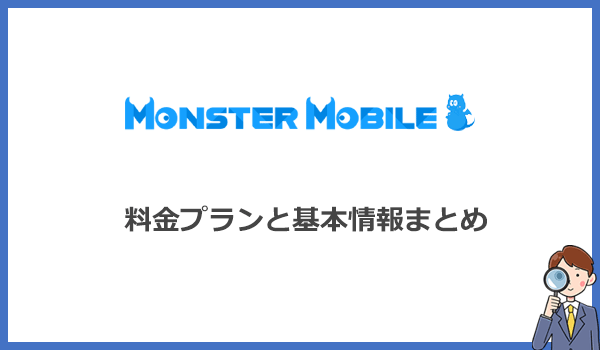 MONSTER MOBILE

料金プランと基本情報まとめ